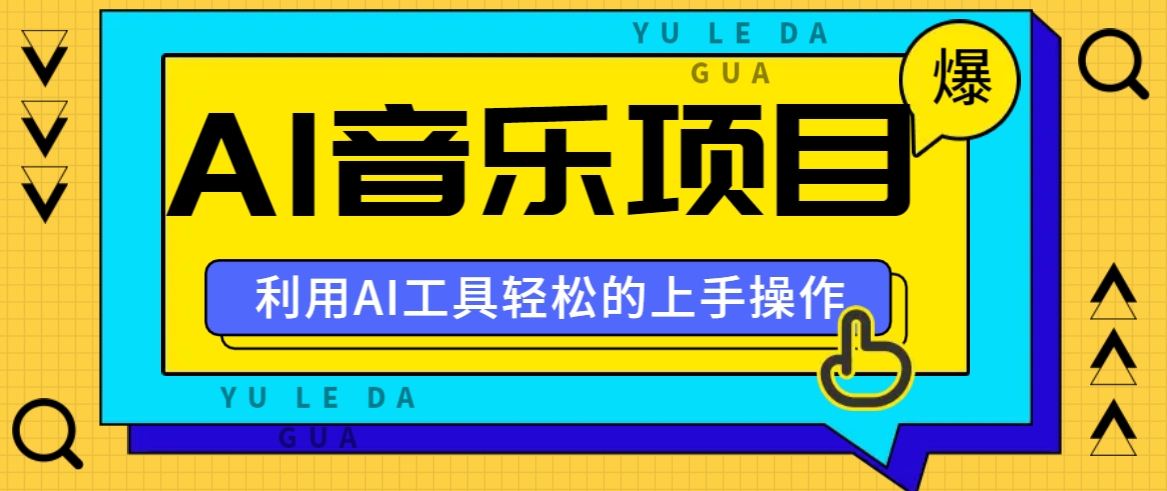 YU LE DA
GUA

爆

AI音乐项目

利用AI工具轻松的上手操作

YU LE DA
GUA